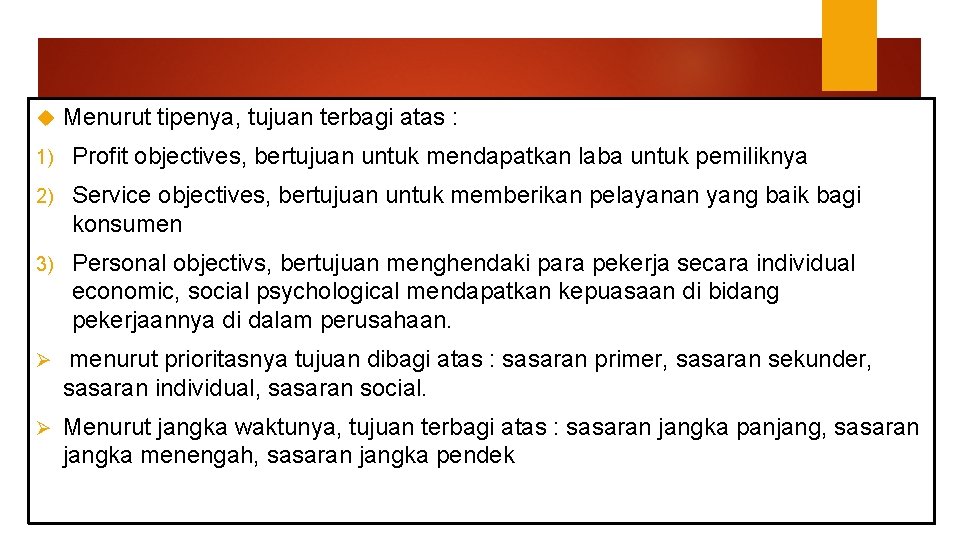 Menurut tipenya, tujuan terbagi atas :

1) Profit objectives, bertujuan untuk mendapatkan laba untuk pemiliknya

2) Service objectives, bertujuan untuk memberikan pelayanan yang baik bagi konsumen

3) Personal objectivs, bertujuan menghendaki para pekerja secara individual economic, social psychological mendapatkan kepuasaan di bidang pekerjaannya di dalam perusahaan.

menurut prioritasnya tujuan dibagi atas : sasaran primer, sasaran sekunder, sasaran individual, sasaran social.

Menurut jangka waktunya, tujuan terbagi atas : sasaran jangka panjang, sasaran jangka menengah, sasaran jangka pendek